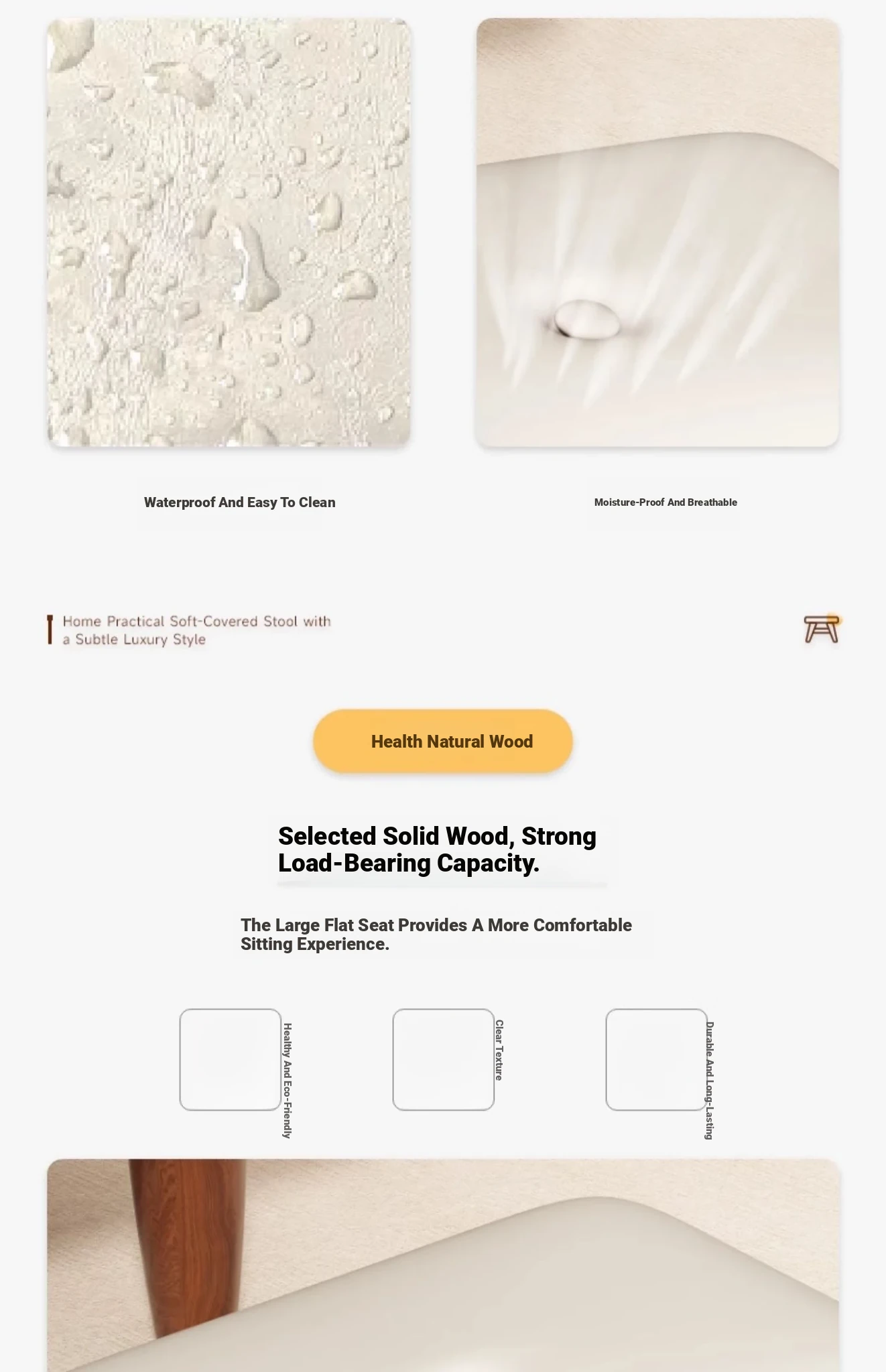 Waterproof And Easy To Clean

Moisture-Proof And Breathable

Home Practical Soft-Covered Stool with a Subtle Luxury Style

Health Natural Wood

Selected Solid Wood, Strong Load-Bearing Capacity.

The Large Flat Seat Provides A More Comfortable Sitting Experience.

Healthy And Eco-Friendly

Clear Texture

Durable And Long-Lasting